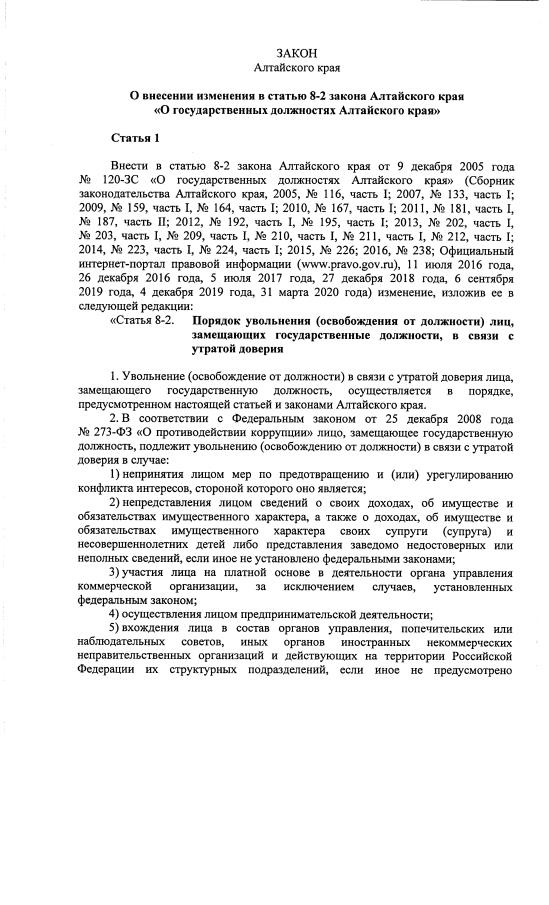 ЗАКОН
Алтайского края

О внесении изменения в статью 8-2 закона Алтайского края «О государственных должностях Алтайского края»

Статья 1

Внести в статью 8-2 закона Алтайского края от 9 декабря 2005 года № 120-ЗС «О государственных должностях Алтайского края» (Сборник законодательства Алтайского края, 2005, № 116, часть I; 2007, № 133, часть I; 2009, № 159, часть I, № 164, часть I; 2010, № 167, часть I; 2011, № 181, часть I, № 187, часть II; 2012, № 192, часть I, № 195, часть I; 2013, № 202, часть I, № 203, часть I, № 209, часть I, № 210, часть I, № 211, часть I, № 212, часть I; 2014, № 223, часть I, № 224, часть I; 2015, № 226; 2016, № 238; Официальный интернет-портал правовой информации (www.pravo.gov.ru), 11 июля 2016 года, 26 декабря 2016 года, 5 июля 2017 года, 27 декабря 2018 года, 6 сентября 2019 года, 4 декабря 2019 года, 31 марта 2020 года) изменение, изложив ее в следующей редакции:

«Статья 8-2. Порядок увольнения (освобождения от должности) лиц, замещающих государственные должности, в связи с утратой доверия

1. Увольнение (освобождение от должности) в связи с утратой доверия лица, замещающего государственную должность, осуществляется в порядке, предусмотренном настоящей статьей и законами Алтайского края.

2. В соответствии с Федеральным законом от 25 декабря 2008 года № 273-ФЗ «О противодействии коррупции» лицо, замещающее государственную должность, подлежит увольнению (освобождению от должности) в связи с утратой доверия в случае:

1) непринятия лицом мер по предотвращению и (или) урегулированию конфликта интересов, стороной которого оно является;

2) непредставления лицом сведений о своих доходах, об имуществе и обязательствах имущественного характера, а также о доходах, об имуществе и обязательствах имущественного характера своих супруги (супруга) и несовершеннолетних детей либо представления заведомо недостоверных или неполных сведений, если иное не установлено федеральными законами;

3) участия лица на платной основе в деятельности органа управления коммерческой организации, за исключением случаев, установленных федеральным законом;

4) осуществления лицом предпринимательской деятельности;

5) вхождения лица в состав органов управления, попечительских или наблюдательных советов, иных органов иностранных некоммерческих неправительственных организаций и действующих на территории Российской Федерации их структурных подразделений, если иное не предусмотрено